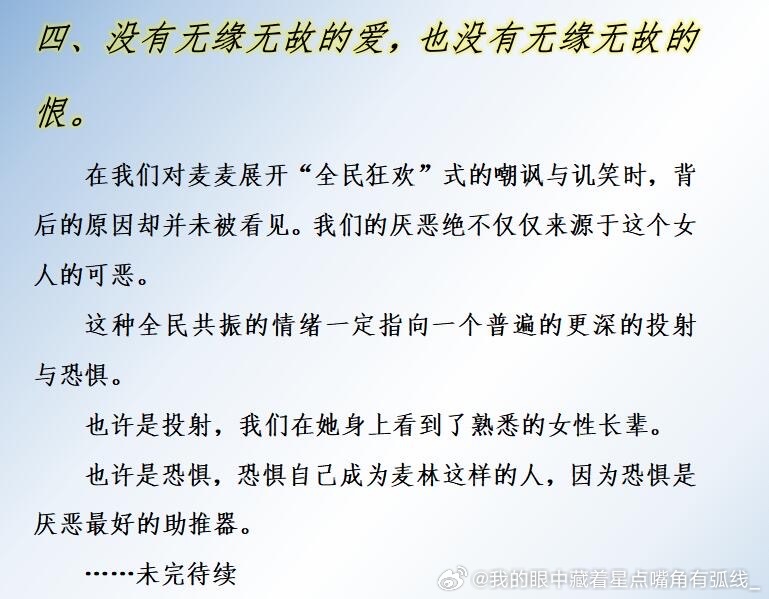 四、没有无缘无故的爱，也没有无缘无故的恨。

在我们对麦麦展开“全民狂欢”式的嘲讽与讥笑时，背后的原因却并未被看见。我们的厌恶绝不仅仅来源于这个女人的可恶。

这种全民共振的情绪一定指向一个普遍的更深的投射与恐惧。

也许是投射，我们在她身上看到了熟悉的女性长辈。

也许是恐惧，恐惧自己成为麦林这样的人，因为恐惧是厌恶最好的助推器。

……未完待续

@我的眼中藏着星点嘴角有弧线_